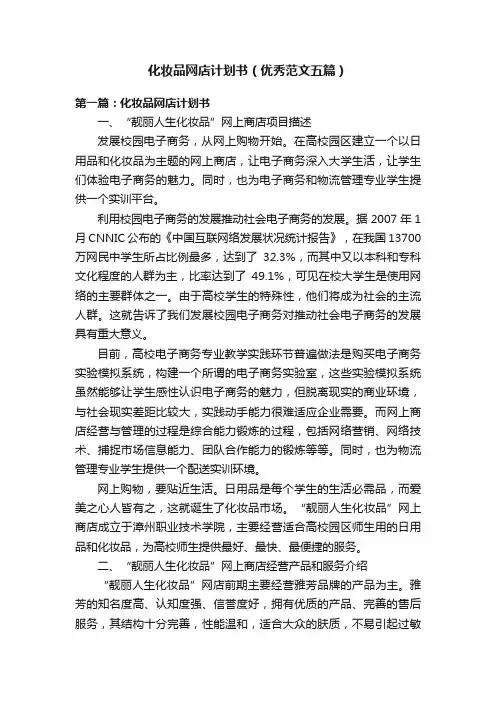 化妆品网店计划书（优秀范文五篇）

第一篇：化妆品网店计划书

一、“靓丽人生化妆品”网上商店项目描述

发展校园电子商务，从网上购物开始。在高校园区建立一个以日用品和化妆品为主题的网上商店，让电子商务深入大学生活，让学生们体验电子商务的魅力。同时，也为电子商务和物流管理专业学生提供一个实训平台。

利用校园电子商务的发展推动社会电子商务的发展。据 2007 年 1 月 CNNIC 公布的《中国互联网络发展状况统计报告》，在我国 13700 万网民中学生所占比例最多，达到了 32.3%，而其中又以本科和专科文化程度的人群为主，比率达到了 49.1%，可见在校大学生是使用网络的主要群体之一。由于高校学生的特殊性，他们将成为社会的主流人群。这就告诉了我们发展校园电子商务对推动社会电子商务的发展具有重大意义。

目前，高校电子商务专业教学实践环节普遍做法是购买电子商务实验模拟系统，构建一个所谓的电子商务实验室，这些实验模拟系统虽然能够让学生感性认识电子商务的魅力，但脱离现实的商业环境，与社会现实差距比较大，实践动手能力很难适应企业需要。而网上商店经营与管理的过程是综合能力锻炼的过程，包括网络营销、网络技术、捕捉市场信息能力、团队合作能力的锻炼等等。同时，也为物流管理专业学生提供一个配送实训环境。

网上购物，要贴近生活。日用品是每个学生的生活必需品，而爱美之心人皆有之，这就诞生了化妆品市场。“靓丽人生化妆品”网上商店成立于漳州职业技术学院，主要经营适合高校园区师生用的日用品和化妆品，为高校师生提供最好、最快、最便捷的服务。

二、“靓丽人生化妆品”网上商店经营产品和服务介绍

“靓丽人生化妆品”网店前期主要经营雅芳品牌的产品为主。雅芳的知名度高、认知度强、信誉度好，拥有优质的产品、完善的售后服务，其结构十分完善，性能温和，适合大众的肤质，不易引起过敏